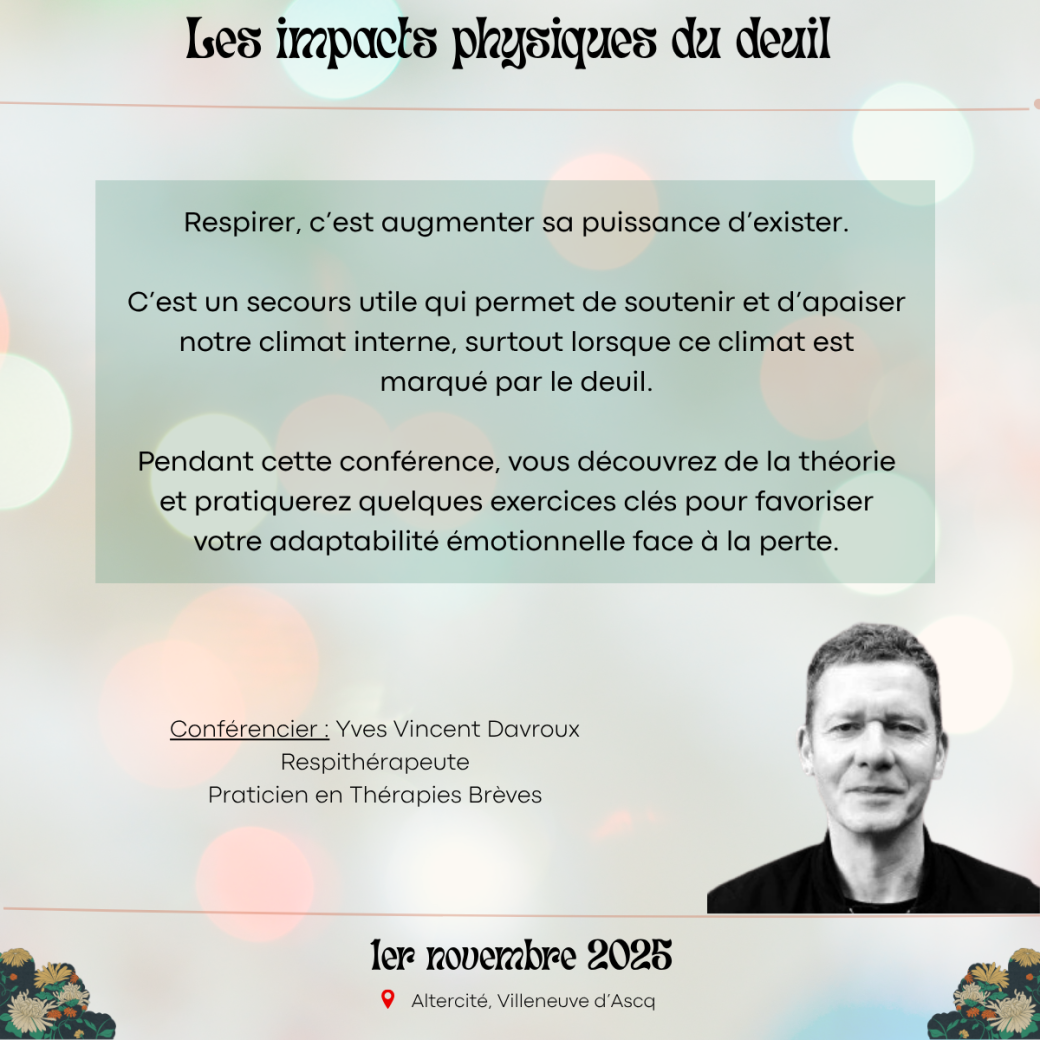 Les impacts physiques du deuil

Respirer, c'est augmenter sa puissance d'exister.

C'est un secours utile qui permet de soutenir et d'apaiser notre climat interne, surtout lorsque ce climat est marqué par le deuil.

Pendant cette conférence, vous découvrez de la théorie et pratiquerez quelques exercices clés pour favoriser votre adaptabilité émotionnelle face à la perte.

Conférencier : Yves Vincent Davroux
Respithérapeute
Praticien en Thérapies Brèves

1er novembre 2025

Altercité, Villeneuve d'Ascq